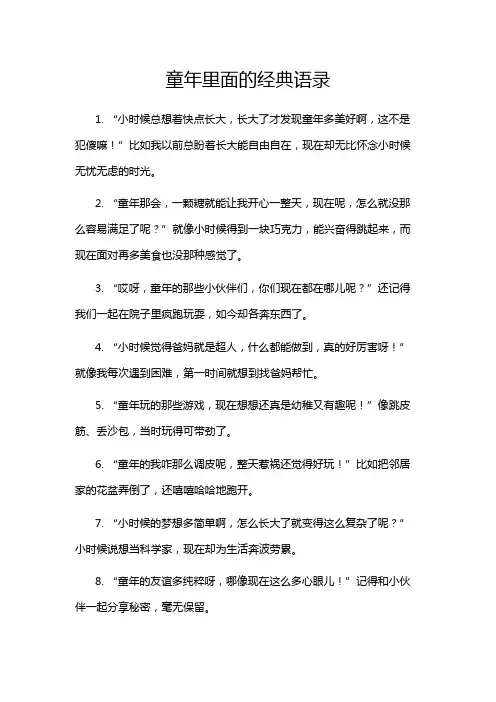 童年里面的经典语录

1. “小时候总想着快点长大，长大了才发现童年多美好啊，这不是犯傻嘛！”比如我以前总盼着长大能自由自在，现在却无比怀念小时候无忧无虑的时光。

2. “童年那会，一颗糖就能让我开心一整天，现在呢，怎么就没那么容易满足了呢？”就像小时候得到一块巧克力，能兴奋得跳起来，而现在面对再多美食也没那种感觉了。

3. “哎呀，童年的那些小伙伴们，你们现在都在哪儿呢？”还记得我们一起在院子里疯跑玩耍，如今却各奔东西了。

4. “小时候觉得爸妈就是超人，什么都能做到，真的好厉害呀！”就像我每次遇到困难，第一时间就想到找爸妈帮忙。

5. “童年玩的那些游戏，现在想想还真是幼稚又有趣呢！”像跳皮筋、丢沙包，当时玩得可带劲了。

6. “童年的我咋那么调皮呢，整天惹祸还觉得好玩！”比如把邻居家的花盆弄倒了，还嘻嘻哈哈地跑开。

7. “小时候的梦想多简单啊，怎么长大了就变得这么复杂了呢？”小时候说想当科学家，现在却为生活奔波劳累。

8. “童年的友谊多纯粹呀，哪像现在这么多心眼儿！”记得和小伙伴一起分享秘密，毫无保留。